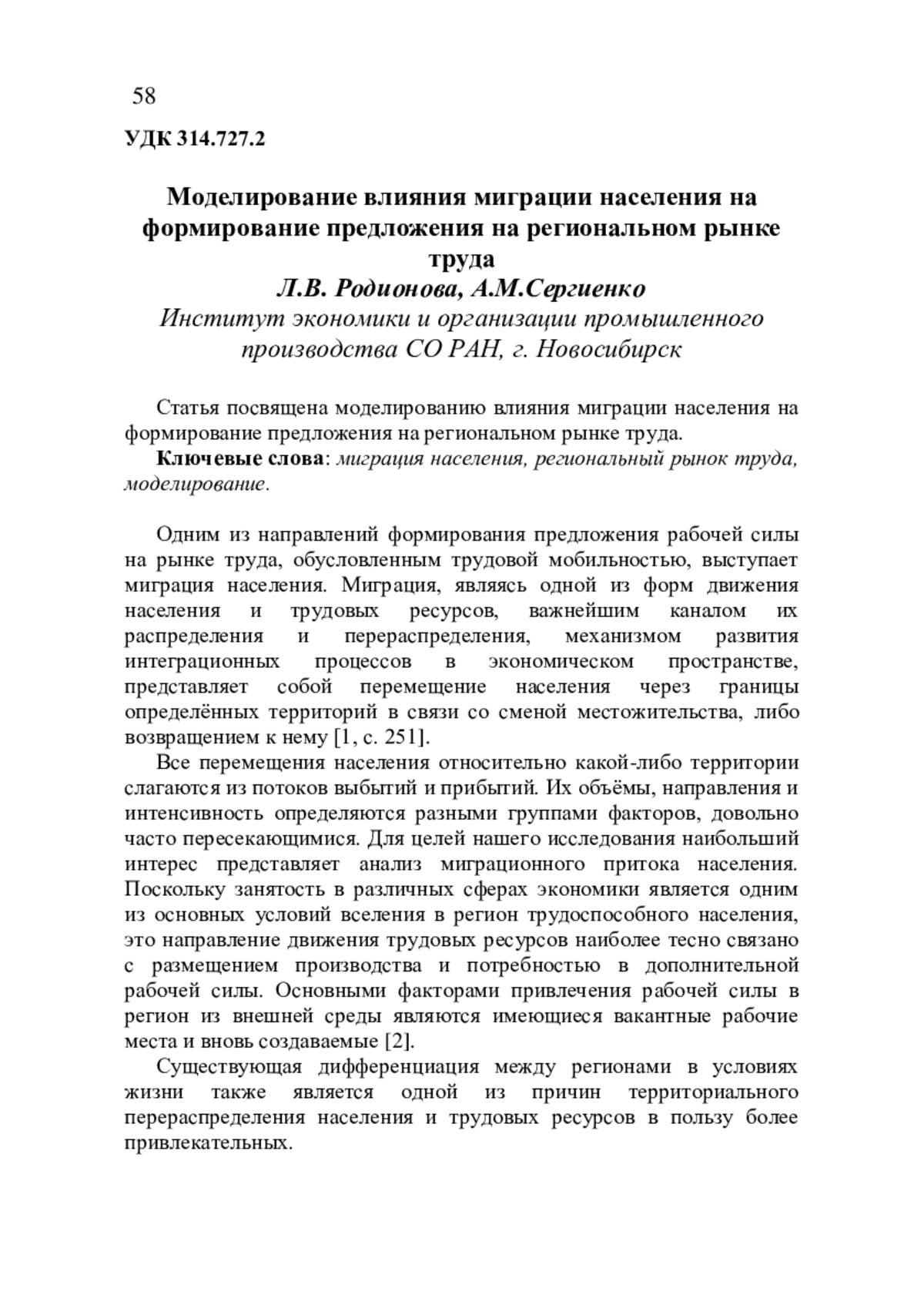 58

УДК 314.727.2

Моделирование влияния миграции населения на формирование предложения на региональном рынке труда

Л.В. Родионова, А.М.Сергиенко

Институт экономики и организации промышленного производства СО РАН, г. Новосибирск

Статья посвящена моделированию влияния миграции населения на формирование предложения на региональном рынке труда.

Ключевые слова: миграция населения, региональный рынок труда, моделирование.

Одним из направлений формирования предложения рабочей силы на рынке труда, обусловленным трудовой мобильностью, выступает миграция населения. Миграция, являясь одной из форм движения населения и трудовых ресурсов, важнейшим каналом их распределения и перераспределения, механизмом развития интеграционных процессов в экономическом пространстве, представляет собой перемещение населения через границы определённых территорий в связи со сменой местожительства, либо возвращением к нему [1, с. 251].

Все перемещения населения относительно какой-либо территории слагаются из потоков выбытий и прибытий. Их объёмы, направления и интенсивность определяются разными группами факторов, довольно часто пересекающимися. Для целей нашего исследования наибольший интерес представляет анализ миграционного притока населения. Поскольку занятость в различных сферах экономики является одним из основных условий вселения в регион трудоспособного населения, это направление движения трудовых ресурсов наиболее тесно связано с размещением производства и потребностью в дополнительной рабочей силы. Основными факторами привлечения рабочей силы в регион из внешней среды являются имеющиеся вакантные рабочие места и вновь создаваемые [2].

Существующая дифференциация между регионами в условиях жизни также является одной из причин территориального перераспределения населения и трудовых ресурсов в пользу более привлекательных.